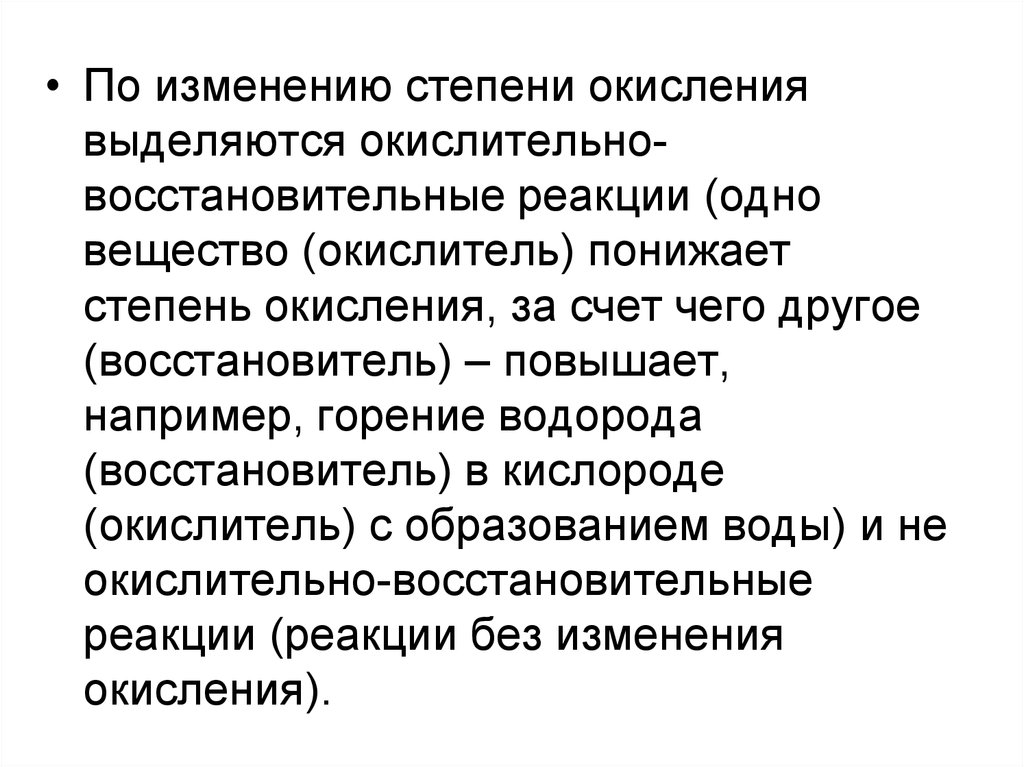 • По изменению степени окисления выделяются окислительно-восстановительные реакции (одно вещество (окислитель) понижает степень окисления, за счет чего другое (восстановитель) – повышает, например, горение водорода (восстановитель) в кислороде (окислитель) с образованием воды) и не окислительно-восстановительные реакции (реакции без изменения окисления).